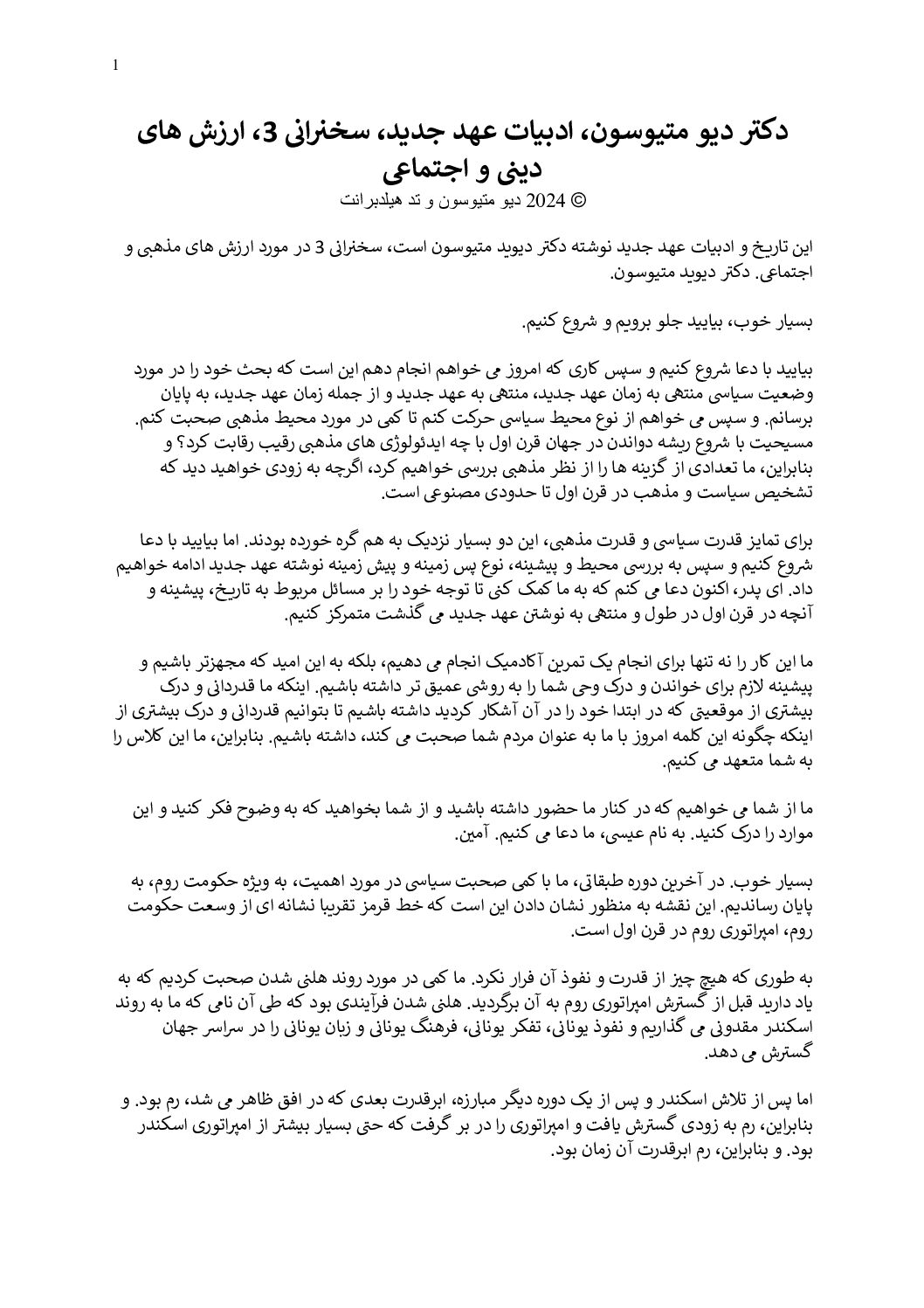 1

دکتر دیو متیوسون، ادبیات عهد جدید، سخنرانی 3، ارزش های دینی و اجتماعی
© 2024 دیو متیوسون و تد هیلدبرانت

این تاریخ و ادبیات عهد جدید نوشته دکتر دیوید متیوسون است، سخنرانی 3 در مورد ارزش های مذهبی و اجتماعی. دکتر دیوید متیوسون.

بسیار خوب، بیایید جلو برویم و شروع کنیم.

بیایید با دعا شروع کنیم و سپس کاری که امروز می خواهم انجام دهم این است که بحث خود را در مورد وضعیت سیاسی منتهی به زمان عهد جدید، منتهی به عهد جدید و از جمله زمان عهد جدید، به پایان برسانم. و سپس می خواهم از نوع محیط سیاسی حرکت کنم تا کمی در مورد محیط مذهبی صحبت کنم. مسیحیت با شروع ریشه دواندن در جهان قرن اول با چه ایدئولوژی های مذهبی رقیب رقابت کرد؟ و بنابراین، ما تعدادی از گزینه ها را از نظر مذهبی بررسی خواهیم کرد، اگرچه به زودی خواهید دید که تشخیص سیاست و مذهب در قرن اول تا حدودی مصنوعی است.

برای تمایز قدرت سیاسی و قدرت مذهبی، این دو بسیار نزدیک به هم گره خورده بودند. اما بیایید با دعا شروع کنیم و سپس به بررسی محیط و پیشینه، نوع پس زمینه و پیش زمینه نوشته عهد جدید ادامه خواهیم داد. ای پدر، اکنون دعا می کنم که به ما کمک کنی تا توجه خود را بر مسائل مربوط به تاریخ، پیشینه و آنچه در قرن اول در طول و منتهی به نوشتن عهد جدید می گذشت متمرکز کنیم.

ما این کار را نه تنها برای انجام یک تمرین آکادمیک انجام می دهیم، بلکه به این امید که مجهزتر باشیم و پیشینه لازم برای خواندن و درک وحی شما را به روشی عمیق تر داشته باشیم. اینکه ما قدردانی و درک بیشتری از موقعیتی که در ابتدا خود را در آن آشکار کردید داشته باشیم تا بتوانیم قدردانی و درک بیشتری از اینکه چگونه این کلمه امروز با ما به عنوان مردم شما صحبت می کند، داشته باشیم. بنابراین، ما این کلاس را به شما متعهد می کنیم.

ما از شما می خواهیم که در کنار ما حضور داشته باشید و از شما بخواهید که به وضوح فکر کنید و این موارد را درک کنید. به نام عیسی، ما دعا می کنیم. آمین.

بسیار خوب. در آخرین دوره طبقاتی، ما با کمی صحبت سیاسی در مورد اهمیت، به ویژه حکومت روم، به پایان رساندیم. این نقشه به منظور نشان دادن این است که خط قرمز تقریبا نشانه ای از وسعت حکومت روم، امپراتوری روم در قرن اول است.

به طوری که هیچ چیز از قدرت و نفوذ آن فرار نکرد. ما کمی در مورد روند هلنی شدن صحبت کردیم که به یاد دارید قبل از گسترش امپراتوری روم به آن برگردید. هلنی شدن فرآیندی بود که طی آن نامی که ما به روند اسکندر مقدونی می گذاریم و نفوذ یونانی، تفکر یونانی، فرهنگ یونانی و زبان یونانی را در سراسر جهان گسترش می دهد.

اما پس از تلاش اسکندر و پس از یک دوره دیگر مبارزه، ابرقدرت بعدی که در افق ظاهر می شد، رم بود. و بنابراین، رم به زودی گسترش یافت و امپراتوری را در بر گرفت که حتی بسیار بیشتر از امپراتوری اسکندر بود. و بنابراین، رم ابرقدرت آن زمان بود.